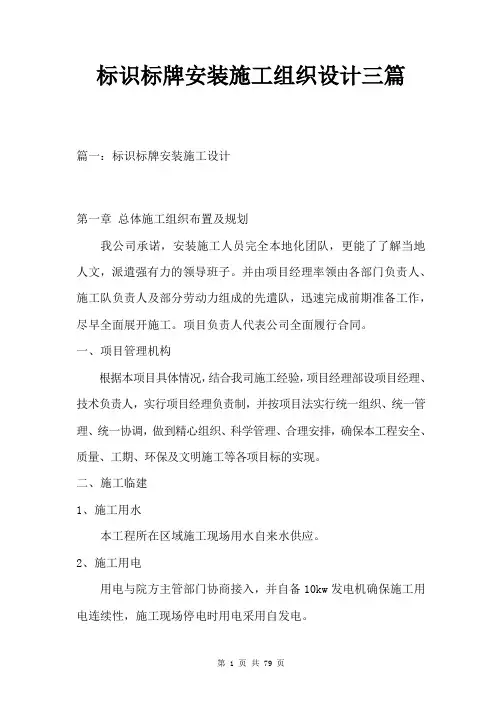 标识标牌安装施工组织设计三篇

篇一：标识标牌安装施工设计

第一章 总体施工组织布置及规划

我公司承诺，安装施工人员完全本地化团队，更能了了解当地人文，派遣强有力的领导班子。并由项目经理率领由各部门负责人、施工队负责人及部分劳动力组成的先遣队，迅速完成前期准备工作，尽早全面展开施工。项目负责人代表公司全面履行合同。

一、项目管理机构

根据本项目具体情况，结合我司施工经验，项目经理部设项目经理、技术负责人，实行项目经理负责制，并按项目法实行统一组织、统一管理、统一协调，做到精心组织、科学管理、合理安排，确保本工程安全、质量、工期、环保及文明施工等各项目标的实现。

二、施工临建

1、施工用水

本工程所在区域施工现场用水自来水供应。

2、施工用电

用电与院方主管部门协商接入，并自备 10kw 发电机确保施工用电连续性，施工现场停电时用电采用自发电。

第 1 页 共 79 页